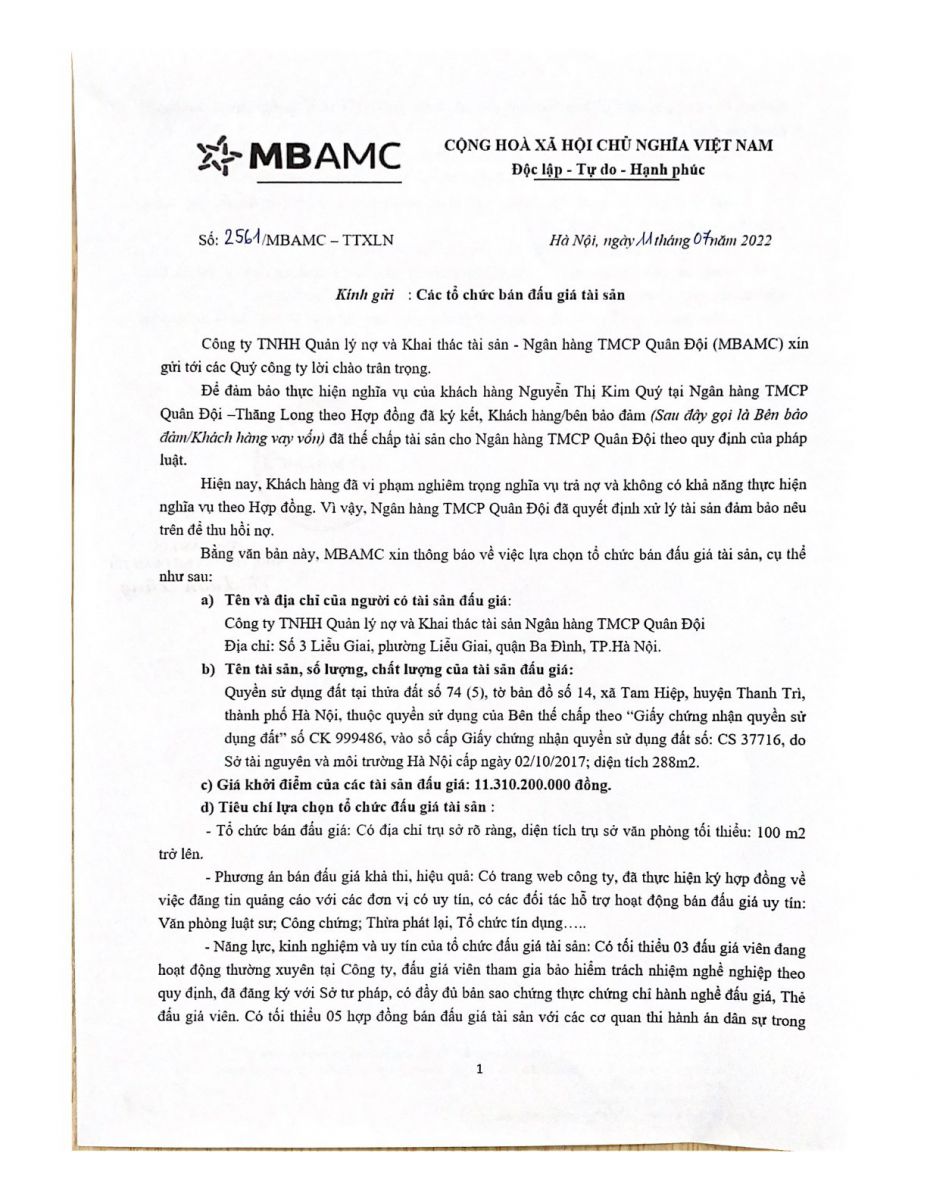 MBAMC

CỘNG HOÀ XÃ HỘI CHỦ NGHĨA VIỆT NAM
Độc lập - Tự do - Hạnh phúc

Số: 2561/MBAMC – TTXLN

Hà Nội, ngày 11 tháng 07 năm 2022

Kính gửi : Các tổ chức bán đấu giá tài sản

Công ty TNHH Quản lý nợ và Khai thác tài sản - Ngân hàng TMCP Quân Đội (MBAMC) xin gửi tới các Quý công ty lời chào trân trọng.

Để đảm bảo thực hiện nghĩa vụ của khách hàng Nguyễn Thị Kim Quý tại Ngân hàng TMCP Quân Đội –Thăng Long theo Hợp đồng đã ký kết, Khách hàng/bên bảo đảm (Sau đây gọi là Bên bảo đảm/Khách hàng vay vốn) đã thế chấp tài sản cho Ngân hàng TMCP Quân Đội theo quy định của pháp luật.

Hiện nay, Khách hàng đã vi phạm nghiêm trọng nghĩa vụ trả nợ và không có khả năng thực hiện nghĩa vụ theo Hợp đồng. Vì vậy, Ngân hàng TMCP Quân Đội đã quyết định xử lý tài sản đảm bảo nêu trên để thu hồi nợ.

Bằng văn bản này, MBAMC xin thông báo về việc lựa chọn tổ chức bán đấu giá tài sản, cụ thể như sau:

a) Tên và địa chỉ của người có tài sản đấu giá:
Công ty TNHH Quản lý nợ và Khai thác tài sản Ngân hàng TMCP Quân Đội
Địa chỉ: Số 3 Liễu Giai, phường Liễu Giai, quận Ba Đình, TP.Hà Nội.

b) Tên tài sản, số lượng, chất lượng của tài sản đấu giá:
Quyền sử dụng đất tại thửa đất số 74 (5), tờ bản đồ số 14, xã Tam Hiệp, huyện Thanh Trì, thành phố Hà Nội, thuộc quyền sử dụng của Bên thế chấp theo "Giấy chứng nhận quyền sử dụng đất" số CK 999486, vào sổ cấp Giấy chứng nhận quyền sử dụng đất số: CS 37716, do Sở tài nguyên và môi trường Hà Nội cấp ngày 02/10/2017; diện tích 288m2.

c) Giá khởi điểm của các tài sản đấu giá: 11.310.200.000 đồng.

d) Tiêu chí lựa chọn tổ chức đấu giá tài sản :

- Tổ chức bán đấu giá: Có địa chỉ trụ sở rõ ràng, diện tích trụ sở văn phòng tối thiểu: 100 m2 trở lên.

- Phương án bán đấu giá khả thi, hiệu quả: Có trang web công ty, đã thực hiện ký hợp đồng về việc đăng tin quảng cáo với các đơn vị có uy tín, có các đối tác hỗ trợ hoạt động bán đấu giá uy tín: Văn phòng luật sư; Công chứng; Thừa phát lại, Tổ chức tín dụng…..

- Năng lực, kinh nghiệm và uy tín của tổ chức đấu giá tài sản: Có tối thiểu 03 đấu giá viên đang hoạt động thường xuyên tại Công ty, đấu giá viên tham gia bảo hiểm trách nhiệm nghề nghiệp theo quy định, đã đăng ký với Sở tư pháp, có đầy đủ bản sao chứng thực chứng chỉ hành nghề đấu giá, Thẻ đấu giá viên. Có tối thiểu 05 hợp đồng bán đấu giá tài sản với các cơ quan thi hành án dân sự trong

1